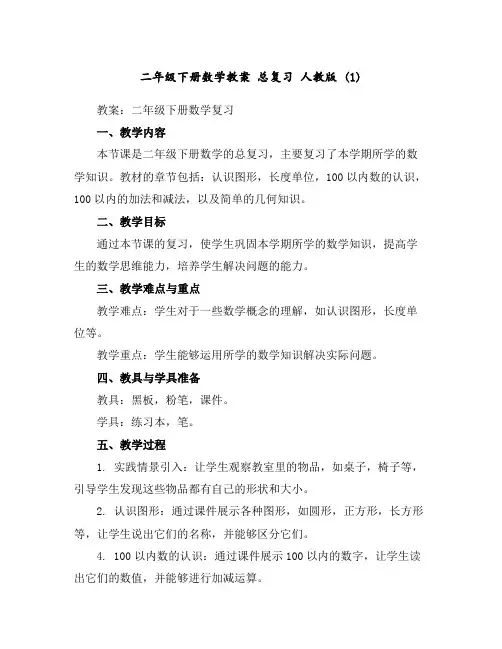 二年级下册数学教案 总复习 人教版 (1)

教案：二年级下册数学复习

一、教学内容

本节课是二年级下册数学的总复习，主要复习了本学期所学的数学知识。教材的章节包括：认识图形，长度单位，100 以内数的认识，100 以内的加法和减法，以及简单的几何知识。

二、教学目标

通过本节课的复习，使学生巩固本学期所学的数学知识，提高学生的数学思维能力，培养学生解决问题的能力。

三、教学难点与重点

教学难点：学生对于一些数学概念的理解，如认识图形，长度单位等。

教学重点：学生能够运用所学的数学知识解决实际问题。

四、教具与学具准备

教具：黑板，粉笔，课件。

学具：练习本，笔。

五、教学过程

1. 实践情景引入：让学生观察教室里的物品，如桌子，椅子等，引导学生发现这些物品都有自己的形状和大小。

2. 认识图形：通过课件展示各种图形，如圆形，正方形，长方形等，让学生说出它们的名称，并能够区分它们。

4. 100 以内数的认识：通过课件展示 100 以内的数字，让学生读出它们的数值，并能够进行加减运算。